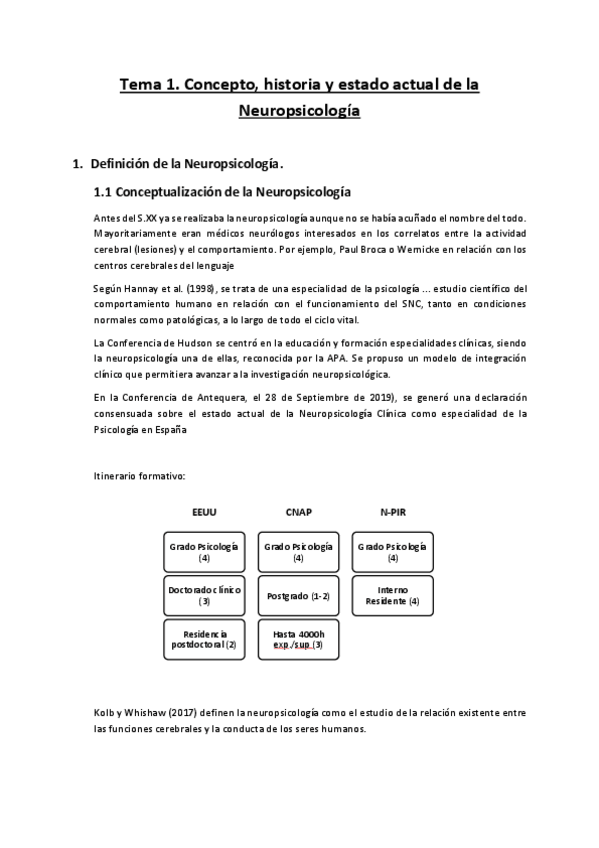 Tema 1. Concepto, historia y estado actual de la Neuropsicología

1. Definición de la Neuropsicología.

1.1 Conceptualización de la Neuropsicología

Antes del S.XX ya se realizaba la neuropsicología aunque no se había acuñado el nombre del todo. Mayoritariamente eran médicos neurólogos interesados en los correlatos entre la actividad cerebral (lesiones) y el comportamiento. Por ejemplo, Paul Broca o Wernicke en relación con los centros cerebrales del lenguaje

Según Hannay et al. (1998), se trata de una especialidad de la psicología ... estudio científico del comportamiento humano en relación con el funcionamiento del SNC, tanto en condiciones normales como patológicas, a lo largo de todo el ciclo vital.

La Conferencia de Hudson se centró en la educación y formación especialidades clínicas, siendo la neuropsicología una de ellas, reconocida por la APA. Se propuso un modelo de integración clínico que permitiera avanzar a la investigación neuropsicológica.

En la Conferencia de Antequera, el 28 de Septiembre de 2019), se generó una declaración consensuada sobre el estado actual de la Neuropsicología Clínica como especialidad de la Psicología en España

Itinerario formativo:

EEUU

Grado Psicología (4)

Doctorado clínico (3)

Residencia postdoctoral (2)

CNAP

Grado Psicología (4)

Postgrado (1-2)

Hasta 4000h exp./sup (3)

N-PIR

Grado Psicología (4)

Interno Residente (4)

Kolb y Whishaw (2017) definen la neuropsicología como el estudio de la relación existente entre las funciones cerebrales y la conducta de los seres humanos.